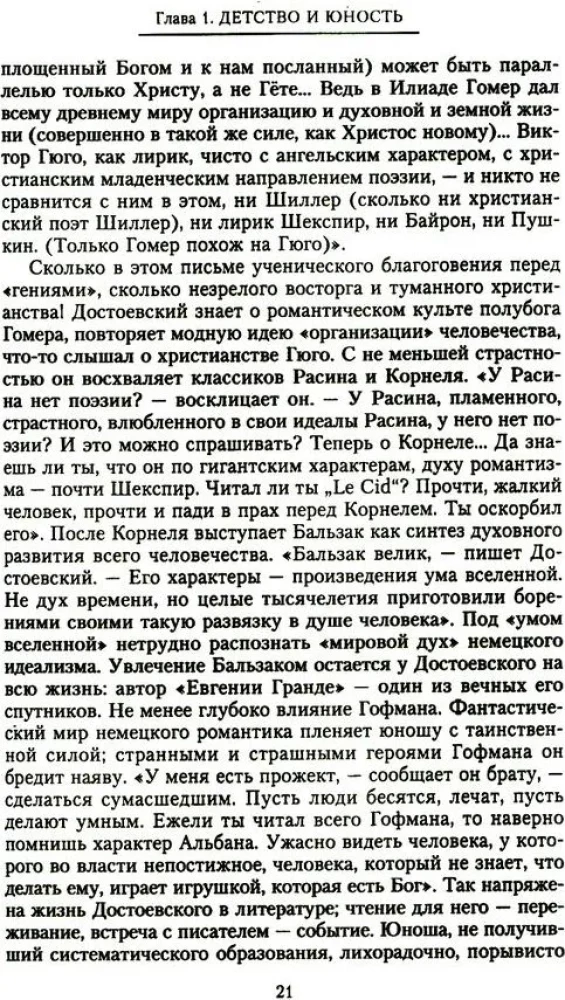 Глава 1. ДЕТСТВО И ЮНОСТЬ

площенный Богом и к нам посланный) может быть параллелью только Христу, а не Гёте... Ведь в Илиаде Гомер дал всему древнему миру организацию и духовной и земной жизни (совершенно в такой же силе, как Христос новому)... Виктор Гюго, как лирик, чисто с ангельским характером, с христианским младенческим направлением поэзии, — и никто не сравнится с ним в этом, ни Шиллер (сколько ни христианский поэт Шиллер), ни лирик Шекспир, ни Байрон, ни Пушкин. (Только Гомер похож на Гюго)».

Сколько в этом письме ученического благоговения перед «гениями», сколько незрелого восторга и туманного христианства! Достоевский знает о романтическом культе полубога Гомера, повторяет модную идею «организации» человечества, что-то слышал о христианстве Гюго. С не меньшей страстностью он восхваляет классиков Расина и Корнеля. «У Расина нет поэзии? — восклицает он. — У Расина, пламенного, страстного, влюбленного в свои идеалы Расина, у него нет поэзии? И это можно спрашивать? Теперь о Корнеле... Да знаешь ли ты, что он по гигантским характерам, духу романтизма — почти Шекспир. Читал ли ты „Le Cid"? Прочти, жалкий человек, прочти и пади в прах перед Корнелем. Ты оскорбил его». После Корнеля выступает Бальзак как синтез духовного развития всего человечества. «Бальзак велик, — пишет Достоевский. — Его характеры — произведения ума вселенной. Не дух времени, но целые тысячелетия приготовили борениями своими такую развязку в душе человека». Под «умом вселенной» нетрудно распознать «мировой дух» немецкого идеализма. Увлечение Бальзаком остается у Достоевского на всю жизнь: автор «Евгении Гранде» — один из вечных его спутников. Не менее глубоко влияние Гофмана. Фантастический мир немецкого романтика пленяет юношу с таинственной силой; странными и страшными героями Гофмана он бредит наяву. «У меня есть прожект, — сообщает он брату, — сделаться сумасшедшим. Пусть люди бесятся, лечат, пусть делают умным. Ежели ты читал всего Гофмана, то наверно помнишь характер Альбана. Ужасно видеть человека, у которого во власти непостижное, человека, который не знает, что делать ему, играет игрушкой, которая есть Бог». Так напряжена жизнь Достоевского в литературе; чтение для него — переживание, встреча с писателем — событие. Юноша, не получивший систематического образования, лихорадочно, порывисто

21